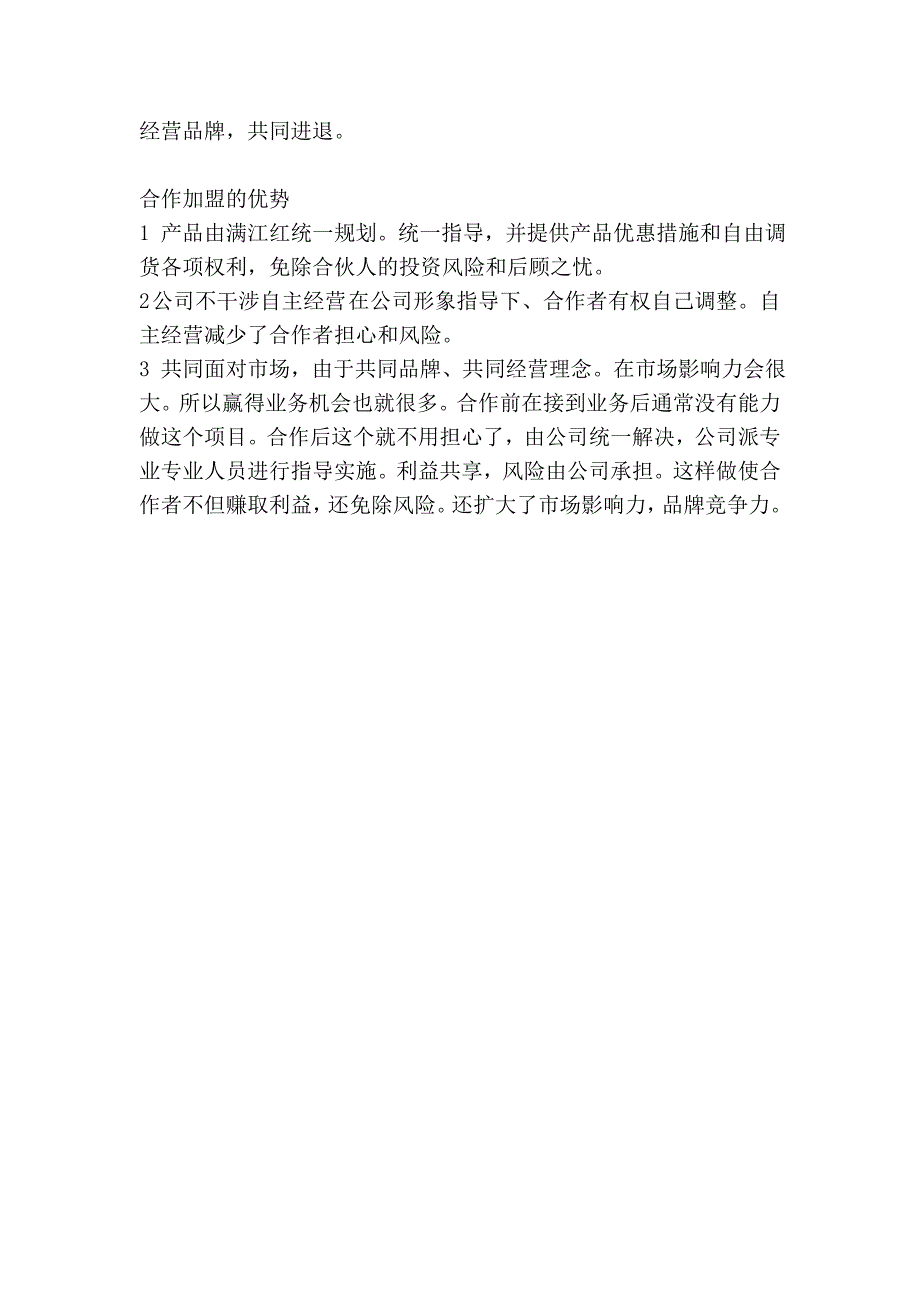 经营品牌，共同进退。

合作加盟的优势
1 产品由满江红统一规划。统一指导，并提供产品优惠措施和自由调货各项权利，免除合伙人的投资风险和后顾之忧。
2公司不干涉自主经营在公司形象指导下、合作者有权自己调整。自主经营减少了合作者担心和风险。
3 共同面对市场，由于共同品牌、共同经营理念。在市场影响力会很大。所以赢得业务机会也就很多。合作前在接到业务后通常没有能力做这个项目。合作后这个就不用担心了，由公司统一解决，公司派专业专业人员进行指导实施。利益共享，风险由公司承担。这样做使合作者不但赚取利益，还免除风险。还扩大了市场影响力，品牌竞争力。